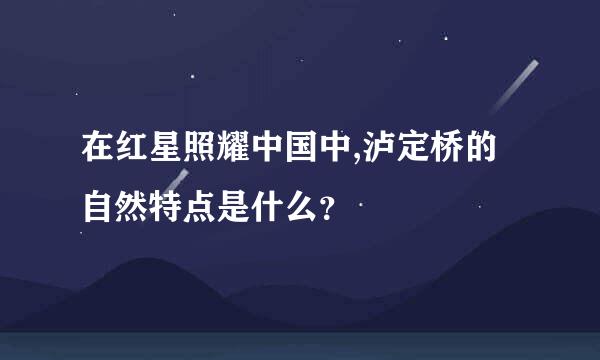 在红星照耀中国中,泸定桥的自然特点是什么?